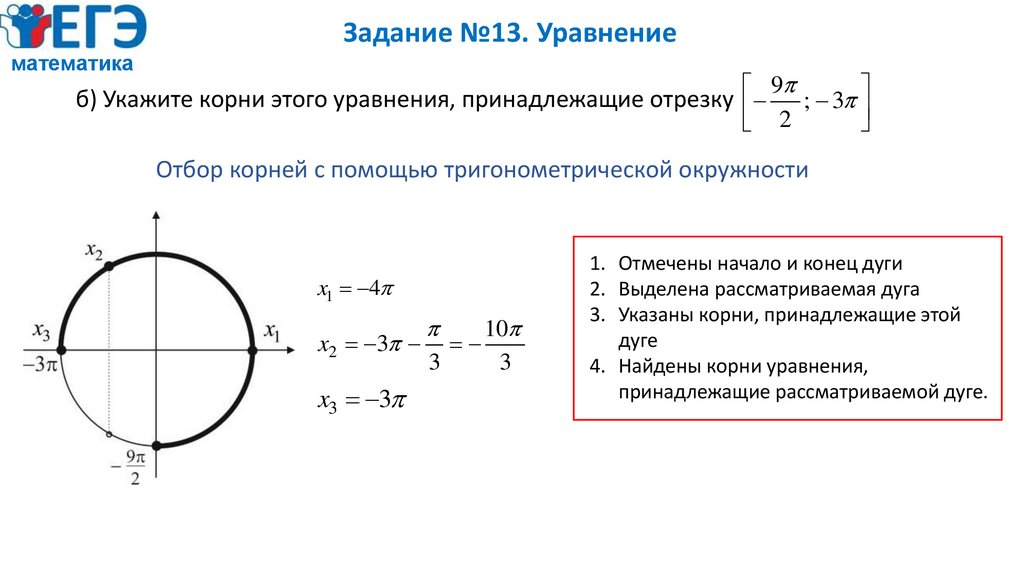 ЕГЭ
математика

Задание №13. Уравнение

б) Укажите корни этого уравнения, принадлежащие отрезку $\left[-\frac{9\pi}{2}; -3\pi\right]$

Отбор корней с помощью тригонометрической окружности

$x_2$

$x_3$

$-3\pi$

$x_1$

$-\frac{9\pi}{2}$

$x_1 = -4\pi$

$x_2 = -3\pi - \frac{\pi}{3} = -\frac{10\pi}{3}$

$x_3 = -3\pi$

1. Отмечены начало и конец дуги
2. Выделена рассматриваемая дуга
3. Указаны корни, принадлежащие этой дуге
4. Найдены корни уравнения, принадлежащие рассматриваемой дуге.